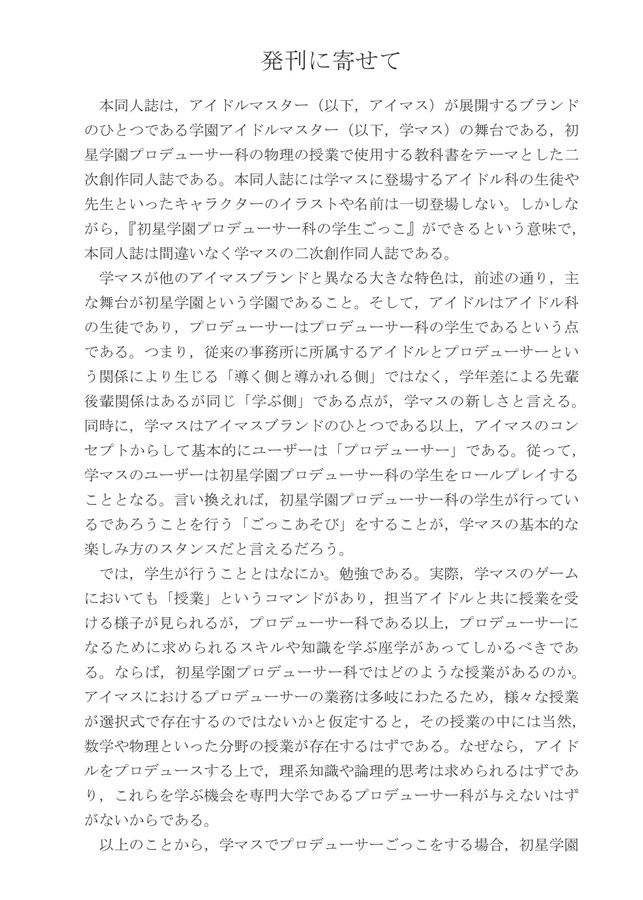 発刊に寄せて

本同人誌は，アイドルマスター（以下，アイマス）が展開するブランドのひとつである学園アイドルマスター（以下，学マス）の舞台である，初星学園プロデューサー科の物理の授業で使用する教科書をテーマとした二次創作同人誌である。本同人誌には学マスに登場するアイドル科の生徒や先生といったキャラクターのイラストや名前は一切登場しない。しかしながら，『初星学園プロデューサー科の学生ごっこ』ができるという意味で，本同人誌は間違いなく学マスの二次創作同人誌である。

学マスが他のアイマスブランドと異なる大きな特色は，前述の通り，主な舞台が初星学園という学園であること。そして，アイドルはアイドル科の生徒であり，プロデューサーはプロデューサー科の学生であるという点である。つまり，従来の事務所に所属するアイドルとプロデューサーという関係により生じる「導く側と導かれる側」ではなく，学年差による先輩後輩関係はあるが同じ「学ぶ側」である点が，学マスの新しさと言える。同時に，学マスはアイマスブランドのひとつである以上，アイマスのコンセプトからして基本的にユーザーは「プロデューサー」である。従って，学マスのユーザーは初星学園プロデューサー科の学生をロールプレイすることとなる。言い換えれば，初星学園プロデューサー科の学生が行っているであろうことを行う「ごっこあそび」をすることが，学マスの基本的な楽しみ方のスタンスだと言えるだろう。

では，学生が行うこととはなにか。勉強である。実際，学マスのゲームにおいても「授業」というコマンドがあり，担当アイドルと共に授業を受ける様子が見られるが，プロデューサー科である以上，プロデューサーになるために求められるスキルや知識を学ぶ座学があってしかるべきである。ならば，初星学園プロデューサー科ではどのような授業があるのか。アイマスにおけるプロデューサーの業務は多岐にわたるため，様々な授業が選択式で存在するのではないかと仮定すると，その授業の中には当然，数学や物理といった分野の授業が存在するはずである。なぜなら，アイドルをプロデュースする上で，理系知識や論理的思考は求められるはずであり，これらを学ぶ機会を専門大学であるプロデューサー科が与えないはずがないからである。

以上のことから，学マスでプロデューサーごっこをする場合，初星学園